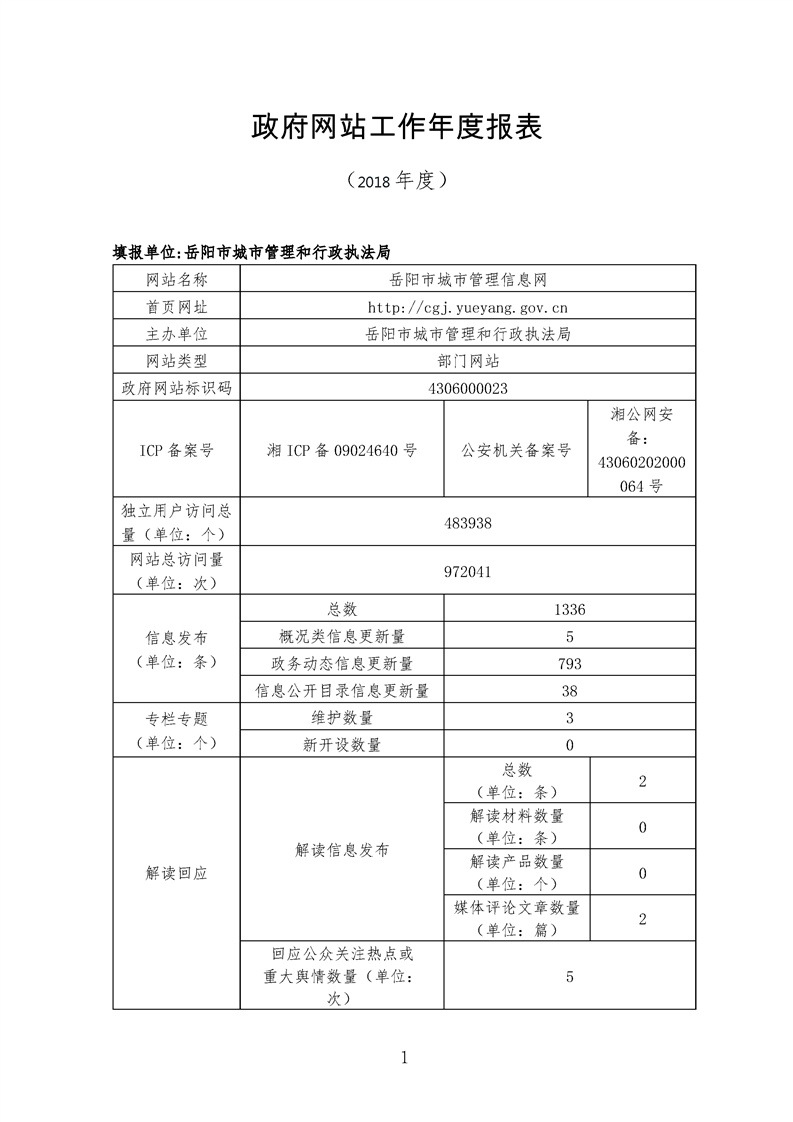 政府网站工作年度报表

（2018 年度）

填报单位:岳阳市城市管理和行政执法局

| 网站名称 | 岳阳市城市管理信息网 | | |
|---|---|---|---|
| 首页网址 | http://cgj.yueyang.gov.cn | | |
| 主办单位 | 岳阳市城市管理和行政执法局 | | |
| 网站类型 | 部门网站 | | |
| 政府网站标识码 | 4306000023 | | |
| ICP 备案号 | 湘 ICP 备 09024640 号 | 公安机关备案号 | 湘公网安备：43060202000064 号 |
| 独立用户访问总量（单位：个） | 483938 | | |
| 网站总访问量（单位：次） | 972041 | | |
| 信息发布（单位：条） | 总数 | 1336 | |
| | 概况类信息更新量 | 5 | |
| | 政务动态信息更新量 | 793 | |
| | 信息公开目录信息更新量 | 38 | |
| 专栏专题（单位：个） | 维护数量 | 3 | |
| | 新开设数量 | 0 | |
| 解读回应 | 解读信息发布 | 总数（单位：条） | 2 |
| | | 解读材料数量（单位：条） | 0 |
| | | 解读产品数量（单位：个） | 0 |
| | | 媒体评论文章数量（单位：篇） | 2 |
| | 回应公众关注热点或重大舆情数量（单位：次） | 5 | |

1